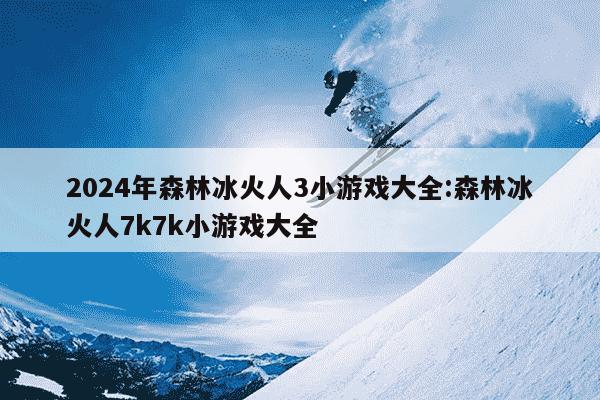 2024年森林冰火人3小游戏大全:森林冰火人7k7k小游戏大全